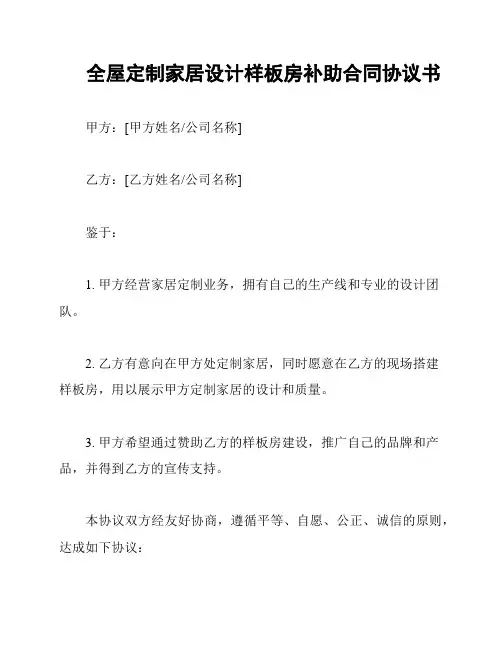 全屋定制家居设计样板房补助合同协议书

甲方：[甲方姓名/公司名称]

乙方：[乙方姓名/公司名称]

鉴于：

1. 甲方经营家居定制业务，拥有自己的生产线和专业的设计团队。

2. 乙方有意向在甲方处定制家居，同时愿意在乙方的现场搭建样板房，用以展示甲方定制家居的设计和质量。

3. 甲方希望通过赞助乙方的样板房建设，推广自己的品牌和产品，并得到乙方的宣传支持。

本协议双方经友好协商，遵循平等、自愿、公正、诚信的原则，达成如下协议：